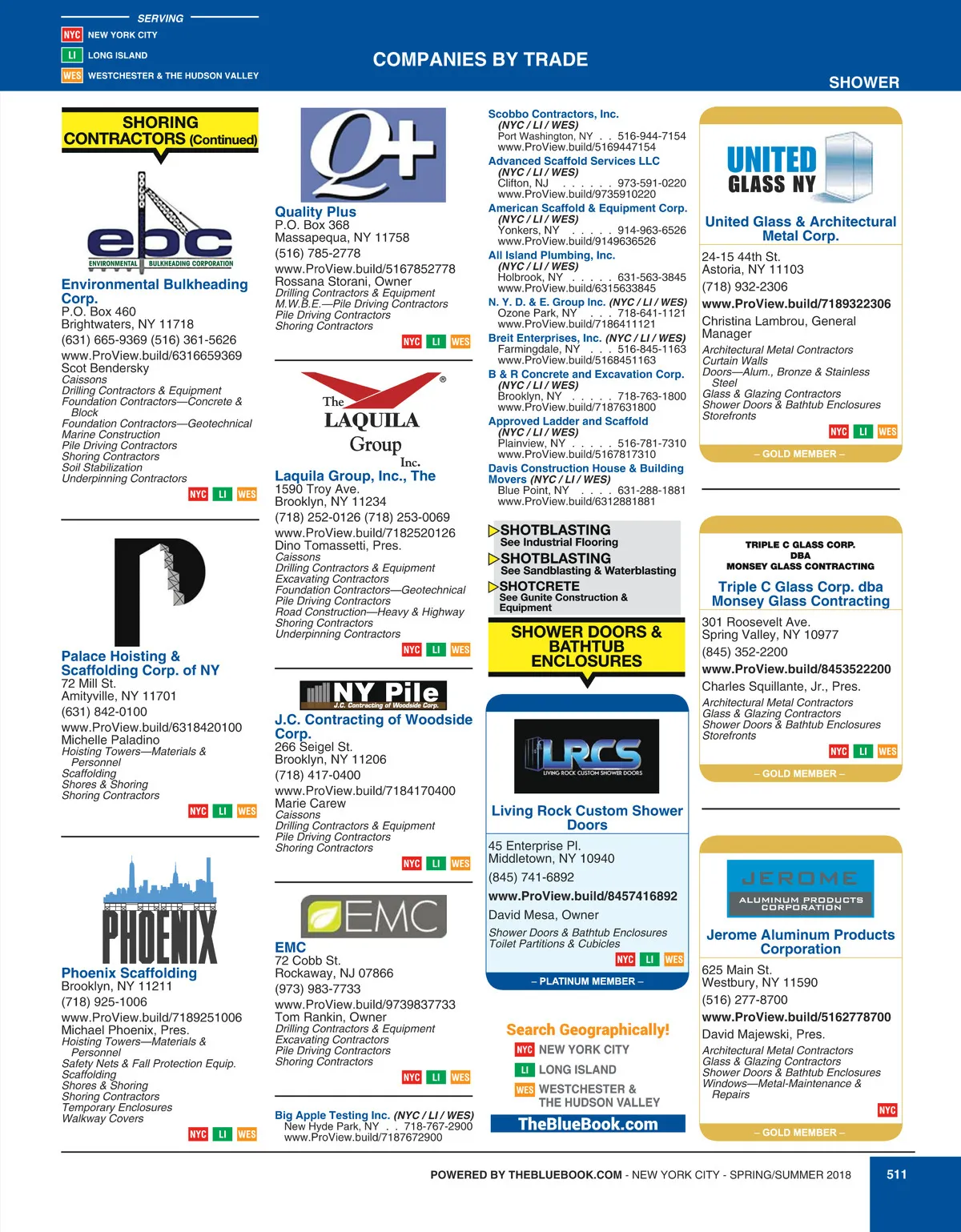 SERVING
NYC NEW YORK CITY
LI LONG ISLAND
WES WESTCHESTER & THE HUDSON VALLEY

COMPANIES BY TRADE

SHOWER

SHORING CONTRACTORS (Continued)

ebc
ENVIRONMENTAL BULKHEADING CORPORATION

Environmental Bulkheading Corp.
P.O. Box 460
Brightwaters, NY 11718
(631) 665-9369 (516) 361-5626
www.ProView.build/6316659369
Scot Bendersky
Caissons
Drilling Contractors & Equipment
Foundation Contractors—Concrete & Block
Foundation Contractors—Geotechnical
Marine Construction
Pile Driving Contractors
Shoring Contractors
Soil Stabilization
Underpinning Contractors
NYC LI WES

Palace Hoisting & Scaffolding Corp. of NY
72 Mill St.
Amityville, NY 11701
(631) 842-0100
www.ProView.build/6318420100
Michelle Paladino
Hoisting Towers—Materials & Personnel
Scaffolding
Shores & Shoring
Shoring Contractors
NYC LI WES

PHOENIX

Phoenix Scaffolding
Brooklyn, NY 11211
(718) 925-1006
www.ProView.build/7189251006
Michael Phoenix, Pres.
Hoisting Towers—Materials & Personnel
Safety Nets & Fall Protection Equip.
Scaffolding
Shores & Shoring
Shoring Contractors
Temporary Enclosures
Walkway Covers
NYC LI WES

Q+

Quality Plus
P.O. Box 368
Massapequa, NY 11758
(516) 785-2778
www.ProView.build/5167852778
Rossana Storani, Owner
Drilling Contractors & Equipment
M.W.B.E.—Pile Driving Contractors
Pile Driving Contractors
Shoring Contractors
NYC LI WES

The LAQUILA Group Inc.

Laquila Group, Inc., The
1590 Troy Ave.
Brooklyn, NY 11234
(718) 252-0126 (718) 253-0069
www.ProView.build/7182520126
Dino Tomassetti, Pres.
Caissons
Drilling Contractors & Equipment
Excavating Contractors
Foundation Contractors—Geotechnical
Pile Driving Contractors
Road Construction—Heavy & Highway
Shoring Contractors
Underpinning Contractors
NYC LI WES

NY Pile
J.C. Contracting of Woodside Corp.

J.C. Contracting of Woodside Corp.
266 Seigel St.
Brooklyn, NY 11206
(718) 417-0400
www.ProView.build/7184170400
Marie Carew
Caissons
Drilling Contractors & Equipment
Pile Driving Contractors
Shoring Contractors
NYC LI WES

EMC

EMC
72 Cobb St.
Rockaway, NJ 07866
(973) 983-7733
www.ProView.build/9739837733
Tom Rankin, Owner
Drilling Contractors & Equipment
Excavating Contractors
Pile Driving Contractors
Shoring Contractors
NYC LI WES

Big Apple Testing Inc. (NYC / LI / WES)
New Hyde Park, NY . . 718-767-2900
www.ProView.build/7187672900

Scobbo Contractors, Inc.
(NYC / LI / WES)
Port Washington, NY . . 516-944-7154
www.ProView.build/5169447154
Advanced Scaffold Services LLC
(NYC / LI / WES)
Clifton, NJ . . . . . . 973-591-0220
www.ProView.build/9735910220
American Scaffold & Equipment Corp.
(NYC / LI / WES)
Yonkers, NY . . . . . 914-963-6526
www.ProView.build/9149636526
All Island Plumbing, Inc.
(NYC / LI / WES)
Holbrook, NY . . . . . 631-563-3845
www.ProView.build/6315633845
N. Y. D. & E. Group Inc. (NYC / LI / WES)
Ozone Park, NY . . . 718-641-1121
www.ProView.build/7186411121
Breit Enterprises, Inc. (NYC / LI / WES)
Farmingdale, NY . . . 516-845-1163
www.ProView.build/5168451163
B & R Concrete and Excavation Corp.
(NYC / LI / WES)
Brooklyn, NY . . . . . 718-763-1800
www.ProView.build/7187631800
Approved Ladder and Scaffold
(NYC / LI / WES)
Plainview, NY . . . . . 516-781-7310
www.ProView.build/5167817310
Davis Construction House & Building Movers (NYC / LI / WES)
Blue Point, NY . . . . 631-288-1881
www.ProView.build/6312881881

SHOTBLASTING
See Industrial Flooring
SHOTBLASTING
See Sandblasting & Waterblasting
SHOTCRETE
See Gunite Construction & Equipment

SHOWER DOORS & BATHTUB ENCLOSURES

LRCS
LIVING ROCK CUSTOM SHOWER DOORS

Living Rock Custom Shower Doors
45 Enterprise Pl.
Middletown, NY 10940
(845) 741-6892
www.ProView.build/8457416892
David Mesa, Owner
Shower Doors & Bathtub Enclosures
Toilet Partitions & Cubicles
NYC LI WES
– PLATINUM MEMBER –

Search Geographically!
NYC NEW YORK CITY
LI LONG ISLAND
WES WESTCHESTER & THE HUDSON VALLEY
TheBlueBook.com

UNITED GLASS NY

United Glass & Architectural Metal Corp.
24-15 44th St.
Astoria, NY 11103
(718) 932-2306
www.ProView.build/7189322306
Christina Lambrou, General Manager
Architectural Metal Contractors
Curtain Walls
Doors—Alum., Bronze & Stainless Steel
Glass & Glazing Contractors
Shower Doors & Bathtub Enclosures
Storefronts
NYC LI WES
– GOLD MEMBER –

TRIPLE C GLASS CORP.
DBA
MONSEY GLASS CONTRACTING

Triple C Glass Corp. dba Monsey Glass Contracting
301 Roosevelt Ave.
Spring Valley, NY 10977
(845) 352-2200
www.ProView.build/8453522200
Charles Squillante, Jr., Pres.
Architectural Metal Contractors
Glass & Glazing Contractors
Shower Doors & Bathtub Enclosures
Storefronts
NYC LI WES
– GOLD MEMBER –

JEROME
ALUMINUM PRODUCTS CORPORATION

Jerome Aluminum Products Corporation
625 Main St.
Westbury, NY 11590
(516) 277-8700
www.ProView.build/5162778700
David Majewski, Pres.
Architectural Metal Contractors
Glass & Glazing Contractors
Shower Doors & Bathtub Enclosures
Windows—Metal-Maintenance & Repairs
NYC
– GOLD MEMBER –

POWERED BY THEBLUEBOOK.COM - NEW YORK CITY - SPRING/SUMMER 2018
511